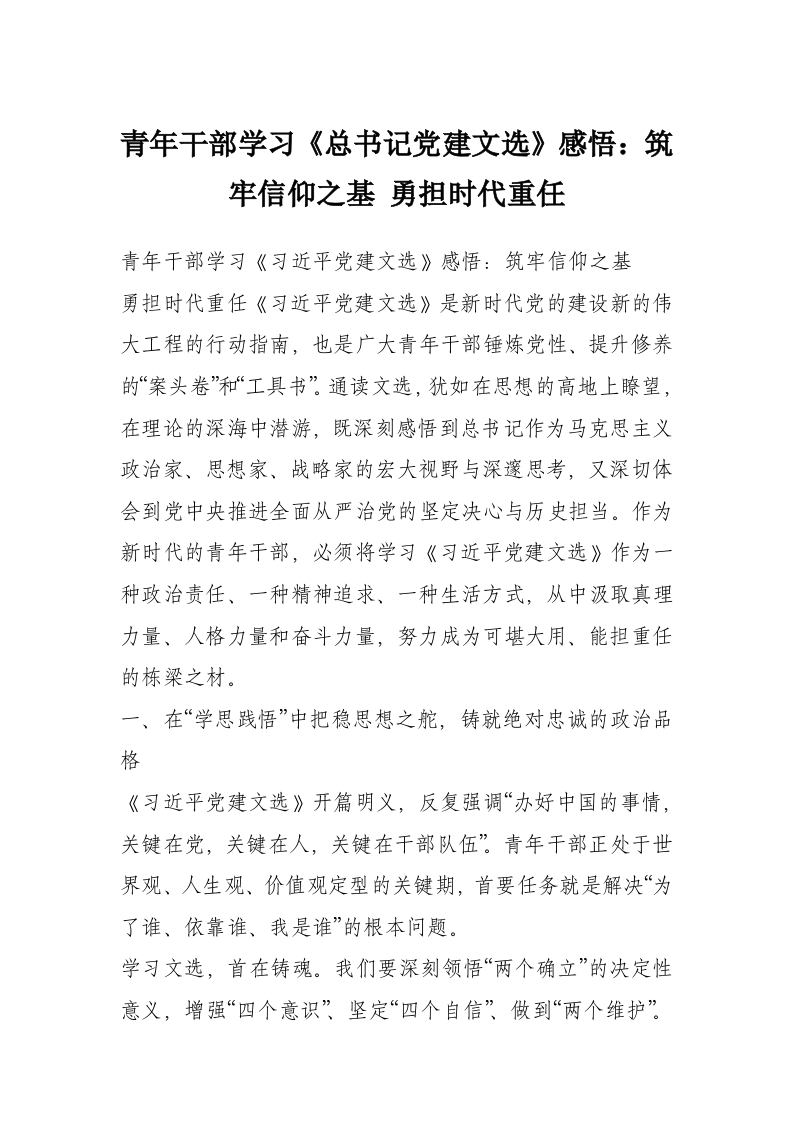 青年干部学习《总书记党建文选》感悟：筑牢信仰之基 勇担时代重任

青年干部学习《习近平党建文选》感悟：筑牢信仰之基

勇担时代重任《习近平党建文选》是新时代党的建设新的伟大工程的行动指南，也是广大青年干部锤炼党性、提升修养的“案头卷”和“工具书”。通读文选，犹如在思想的高地上瞭望，在理论的深海中潜游，既深刻感悟到总书记作为马克思主义政治家、思想家、战略家的宏大视野与深邃思考，又深切体会到党中央推进全面从严治党的坚定决心与历史担当。作为新时代的青年干部，必须将学习《习近平党建文选》作为一种政治责任、一种精神追求、一种生活方式，从中汲取真理力量、人格力量和奋斗力量，努力成为可堪大用、能担重任的栋梁之材。

一、在“学思践悟”中把稳思想之舵，铸就绝对忠诚的政治品格

《习近平党建文选》开篇明义，反复强调“办好中国的事情，关键在党，关键在人，关键在干部队伍”。青年干部正处于世界观、人生观、价值观定型的关键期，首要任务就是解决“为了谁、依靠谁、我是谁”的根本问题。

学习文选，首在铸魂。我们要深刻领悟“两个确立”的决定性意义，增强“四个意识”、坚定“四个自信”、做到“两个维护”。